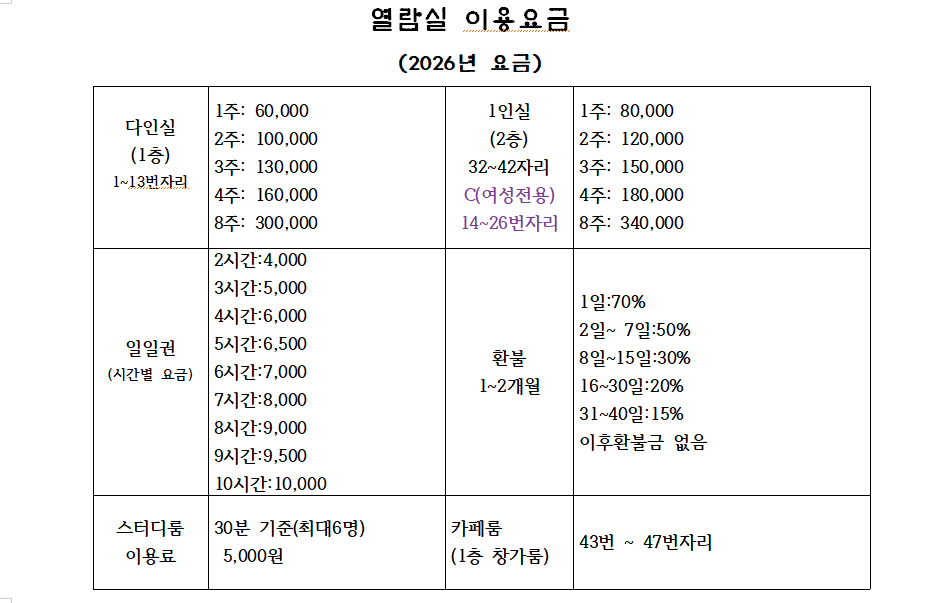 열람실 이용요금

(2026년 요금)

| 다인실 (1층) 1~13번자리 | 1주: 60,000 2주: 100,000 3주: 130,000 4주: 160,000 8주: 300,000 | 1인실 (2층) 32~42자리 C(여성전용) 14~26번자리 | 1주: 80,000 2주: 120,000 3주: 150,000 4주: 180,000 8주: 340,000 |
|---|---|---|---|
| 일일권 (시간별 요금) | 2시간:4,000 3시간:5,000 4시간:6,000 5시간:6,500 6시간:7,000 7시간:8,000 8시간:9,000 9시간:9,500 10시간:10,000 | 환불 1~2개월 | 1일:70% 2일~ 7일:50% 8일~15일:30% 16~30일:20% 31~40일:15% 이후환불금 없음 |
| 스터디룸 이용료 | 30분 기준(최대6명) 5,000원 | 카페룸 (1층 창가룸) | 43번 ~ 47번자리 |